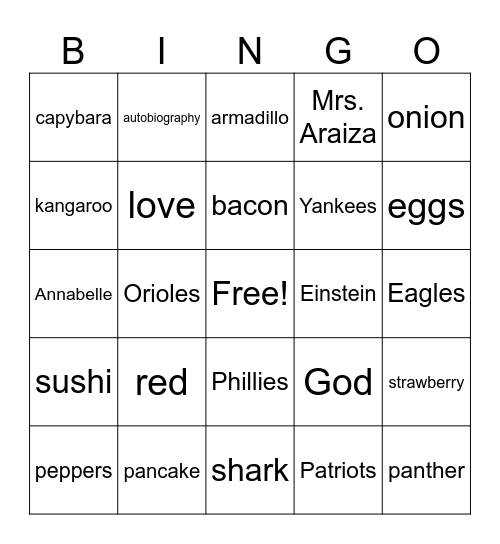 | B | I | N | G | O |
|---|---|---|---|---|
| capybara | autobiography | armadillo | Mrs. Araiza | onion |
| kangaroo | love | bacon | Yankees | eggs |
| Annabelle | Orioles | Free! | Einstein | Eagles |
| sushi | red | Phillies | God | strawberry |
| peppers | pancake | shark | Patriots | panther |